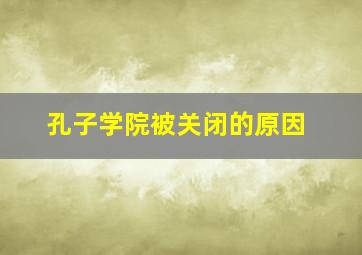 孔子学院被关闭的原因